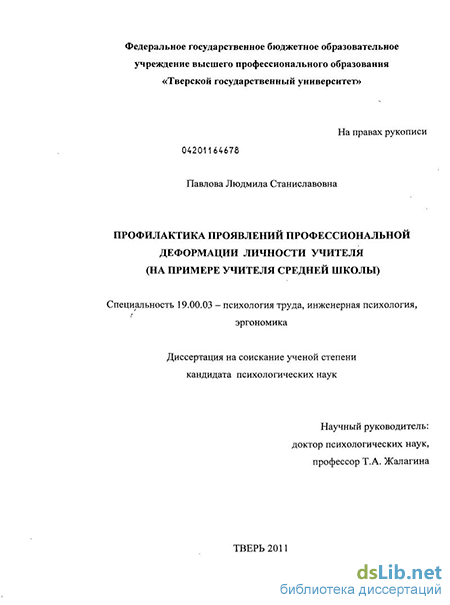 Федеральное государственное бюджетное образовательное учреждение высшего профессионального образования «Тверской государственный университет»

На правах рукописи

04201164678

Павлова Людмила Станиславовна

ПРОФИЛАКТИКА ПРОЯВЛЕНИЙ ПРОФЕССИОНАЛЬНОЙ ДЕФОРМАЦИИ ЛИЧНОСТИ УЧИТЕЛЯ (НА ПРИМЕРЕ УЧИТЕЛЯ СРЕДНЕЙ ШКОЛЫ)

Специальность 19.00.03 – психология труда, инженерная психология, эргономика

Диссертация на соискание ученой степени кандидата психологических наук

Научный руководитель: доктор психологических наук, профессор Т.А. Жалагина

ТВЕРЬ 2011

dsLib.net
библиотека диссертаций